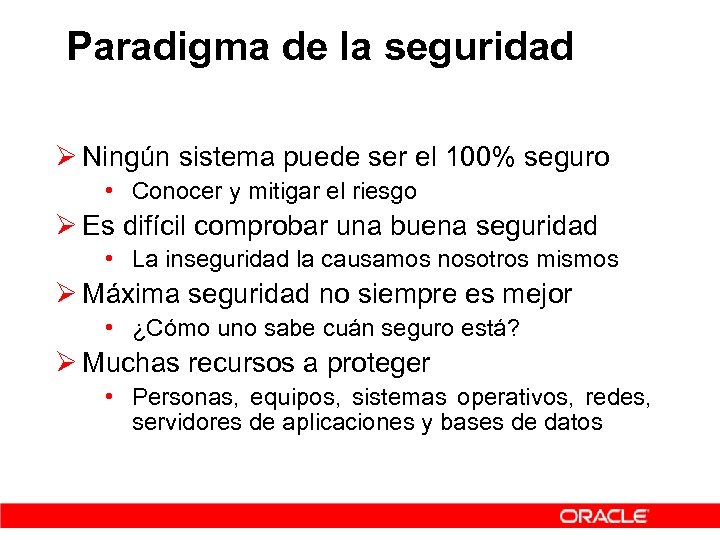 Paradigma de la seguridad

➢ Ningún sistema puede ser el 100% seguro

• Conocer y mitigar el riesgo

➢ Es difícil comprobar una buena seguridad

• La inseguridad la causamos nosotros mismos

➢ Máxima seguridad no siempre es mejor

• ¿Cómo uno sabe cuán seguro está?

➢ Muchas recursos a proteger

• Personas, equipos, sistemas operativos, redes, servidores de aplicaciones y bases de datos

ORACLE